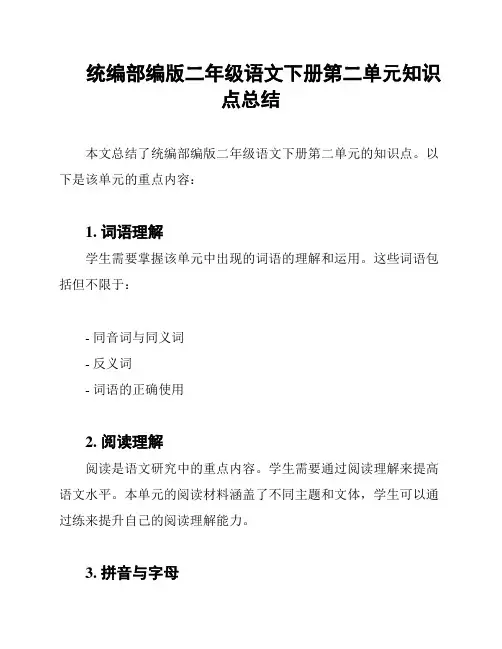 统编部编版二年级语文下册第二单元知识点总结

本文总结了统编部编版二年级语文下册第二单元的知识点。以下是该单元的重点内容：

1. 词语理解

学生需要掌握该单元中出现的词语的理解和运用。这些词语包括但不限于：

- 同音词与同义词
- 反义词
- 词语的正确使用

2. 阅读理解

阅读是语文研究中的重点内容。学生需要通过阅读理解来提高语文水平。本单元的阅读材料涵盖了不同主题和文体，学生可以通过练来提升自己的阅读理解能力。

3. 拼音与字母